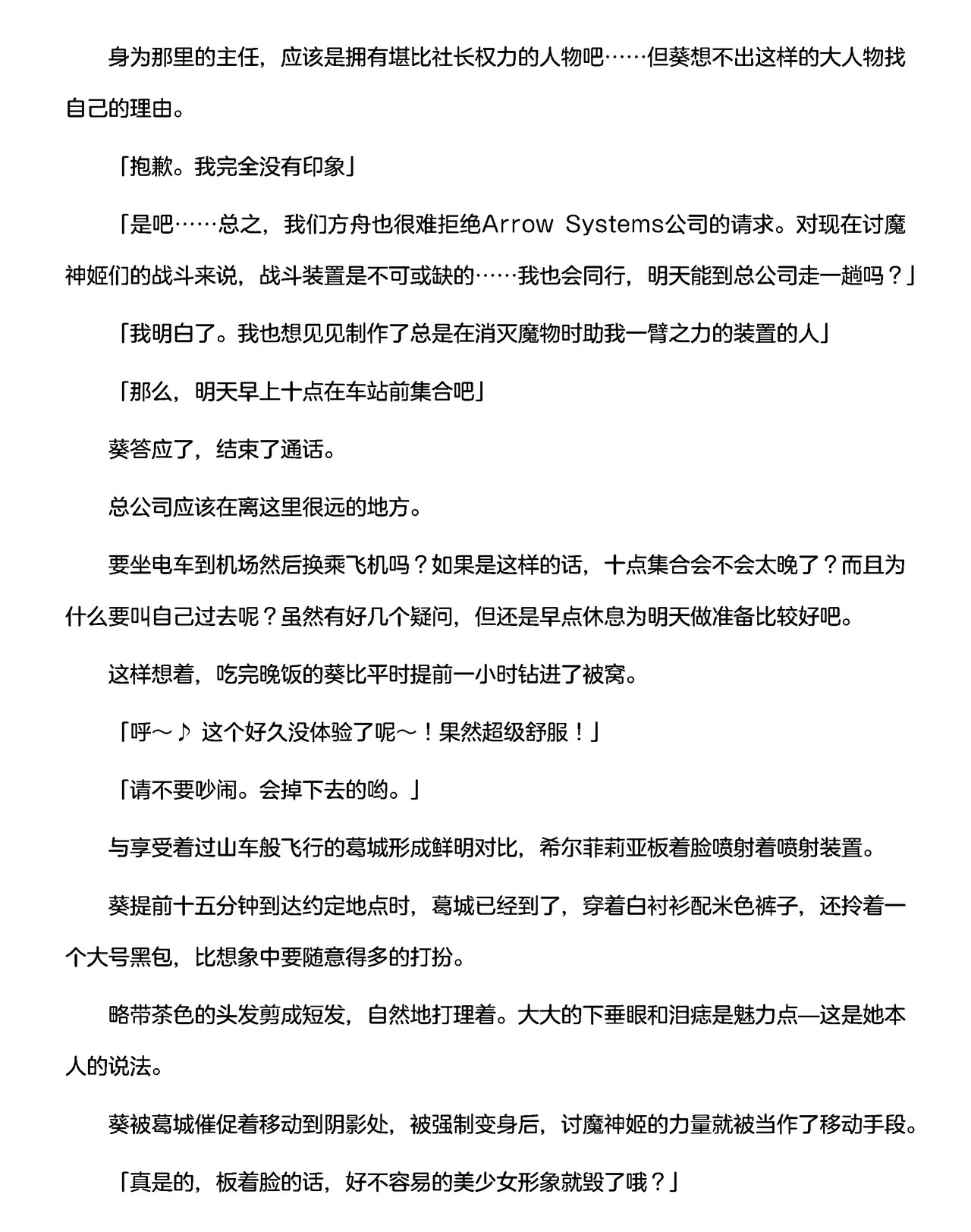 身为那里的主任，应该是拥有堪比社长权力的人物吧……但葵想不出这样的大人物找自己的理由。

「抱歉。我完全没有印象」

「是吧……总之，我们方舟也很难拒绝Arrow Systems公司的请求。对现在讨魔神姬们的战斗来说，战斗装置是不可或缺的……我也会同行，明天能到总公司走一趟吗？」

「我明白了。我也想见见制作了总是在消灭魔物时助我一臂之力的装置的人」

「那么，明天早上十点在车站前集合吧」

葵答应了，结束了通话。

总公司应该在离这里很远的地方。

要坐电车到机场然后换乘飞机吗？如果是这样的话，十点集合会不会太晚了？而且为什么要叫自己过去呢？虽然有好几个疑问，但还是早点休息为明天做准备比较好吧。

这样想着，吃完晚饭的葵比平时提前一小时钻进了被窝。

「呼～♪ 这个好久没体验了呢～！果然超级舒服！」

「请不要吵闹。会掉下去的哟。」

与享受着过山车般飞行的葛城形成鲜明对比，希尔菲莉亚板着脸喷射着喷射装置。

葵提前十五分钟到达约定地点时，葛城已经到了，穿着白衬衫配米色裤子，还拎着一个大号黑包，比想象中要随意得多的打扮。

略带茶色的头发剪成短发，自然地打理着。大大的下垂眼和泪痣是魅力点—这是她本人的说法。

葵被葛城催促着移动到阴影处，被强制变身后，讨魔神姬的力量就被当作了移动手段。

「真是的，板着脸的话，好不容易的美少女形象就毁了哦？」